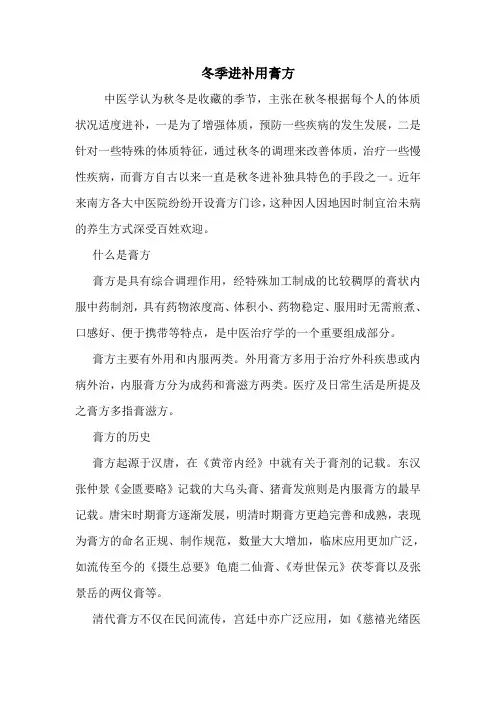 冬季进补用膏方

中医学认为秋冬是收藏的季节，主张在秋冬根据每个人的体质状况适度进补，一是为了增强体质，预防一些疾病的发生发展，二是针对一些特殊的体质特征，通过秋冬的调理来改善体质，治疗一些慢性疾病，而膏方自古以来一直是秋冬进补独具特色的手段之一。近年来南方各大中医院纷纷开设膏方门诊，这种因人因地因时制宜治未病的养生方式深受百姓欢迎。

什么是膏方

膏方是具有综合调理作用，经特殊加工制成的比较稠厚的膏状内服中药制剂，具有药物浓度高、体积小、药物稳定、服用时无需煎煮、口感好、便于携带等特点，是中医治疗学的一个重要组成部分。

膏方主要有外用和内服两类。外用膏方多用于治疗外科疾患或内病外治，内服膏方分为成药和膏滋方两类。医疗及日常生活是所提及之膏方多指膏滋方。

膏方的历史

膏方起源于汉唐，在《黄帝内经》中就有关于膏剂的记载。东汉张仲景《金匮要略》记载的大乌头膏、猪膏发煎则是内服膏方的最早记载。唐宋时期膏方逐渐发展，明清时期膏方更趋完善和成熟，表现为膏方的命名正规、制作规范，数量大大增加，临床应用更加广泛，如流传至今的《摄生总要》龟鹿二仙膏、《寿世保元》茯苓膏以及张景岳的两仪膏等。

清代膏方不仅在民间流传，宫廷中亦广泛应用，如《慈禧光绪医